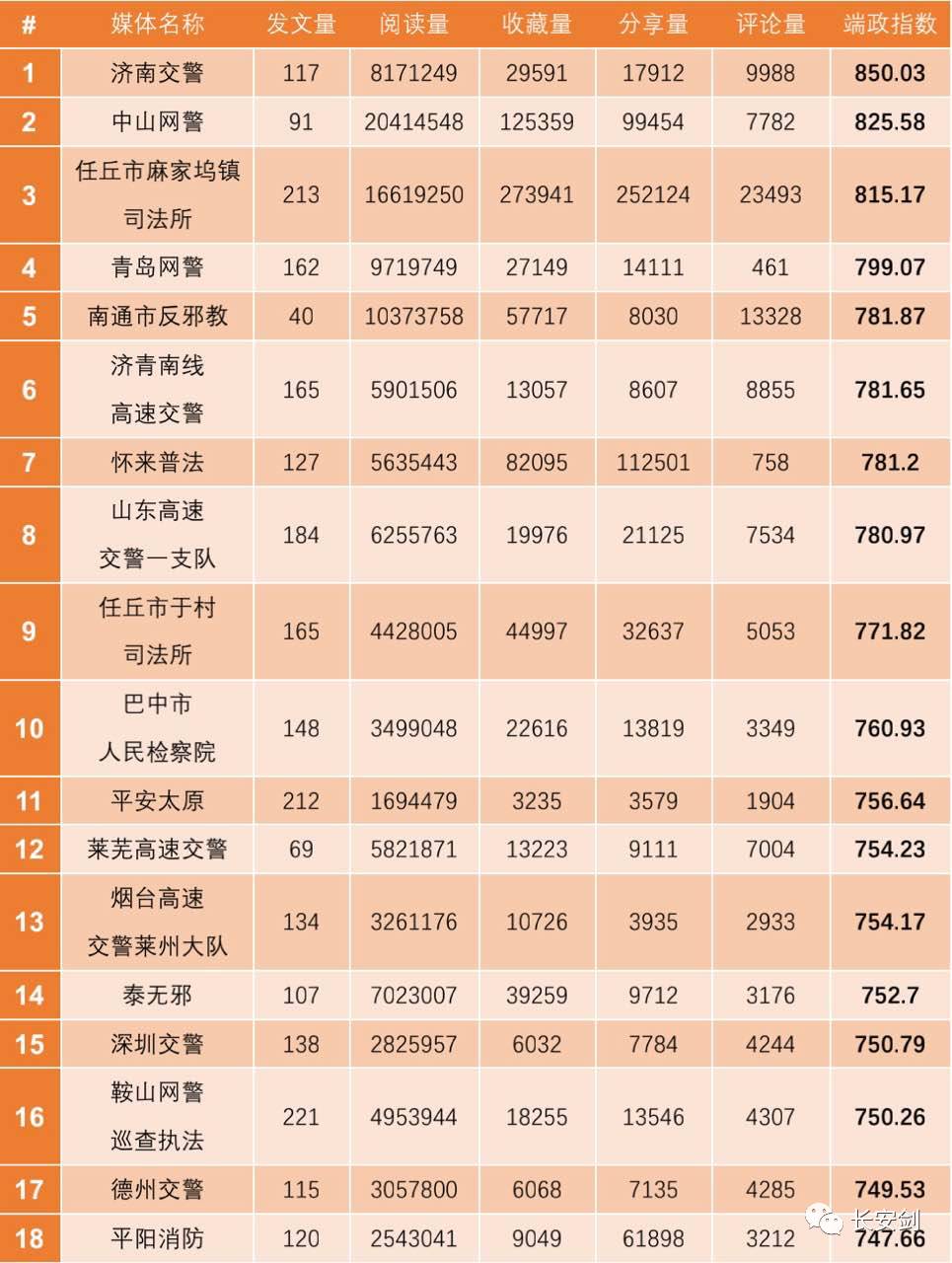 | # | 媒体名称 | 发文量 | 阅读量 | 收藏量 | 分享量 | 评论量 | 端政指数 |
|---|---|---|---|---|---|---|---|
| 1 | 济南交警 | 117 | 8171249 | 29591 | 17912 | 9988 | 850.03 |
| 2 | 中山网警 | 91 | 20414548 | 125359 | 99454 | 7782 | 825.58 |
| 3 | 任丘市麻家坞镇司法所 | 213 | 16619250 | 273941 | 252124 | 23493 | 815.17 |
| 4 | 青岛网警 | 162 | 9719749 | 27149 | 14111 | 461 | 799.07 |
| 5 | 南通市反邪教 | 40 | 10373758 | 57717 | 8030 | 13328 | 781.87 |
| 6 | 济青南线高速交警 | 165 | 5901506 | 13057 | 8607 | 8855 | 781.65 |
| 7 | 怀来普法 | 127 | 5635443 | 82095 | 112501 | 758 | 781.2 |
| 8 | 山东高速交警一支队 | 184 | 6255763 | 19976 | 21125 | 7534 | 780.97 |
| 9 | 任丘市于村司法所 | 165 | 4428005 | 44997 | 32637 | 5053 | 771.82 |
| 10 | 巴中市人民检察院 | 148 | 3499048 | 22616 | 13819 | 3349 | 760.93 |
| 11 | 平安太原 | 212 | 1694479 | 3235 | 3579 | 1904 | 756.64 |
| 12 | 莱芜高速交警 | 69 | 5821871 | 13223 | 9111 | 7004 | 754.23 |
| 13 | 烟台高速交警莱州大队 | 134 | 3261176 | 10726 | 3935 | 2933 | 754.17 |
| 14 | 泰无邪 | 107 | 7023007 | 39259 | 9712 | 3176 | 752.7 |
| 15 | 深圳交警 | 138 | 2825957 | 6032 | 7784 | 4244 | 750.79 |
| 16 | 鞍山网警巡查执法 | 221 | 4953944 | 18255 | 13546 | 4307 | 750.26 |
| 17 | 德州交警 | 115 | 3057800 | 6068 | 7135 | 4285 | 749.53 |
| 18 | 平阳消防 | 120 | 2543041 | 9049 | 61898 | 3212 | 747.66 |

长安剑